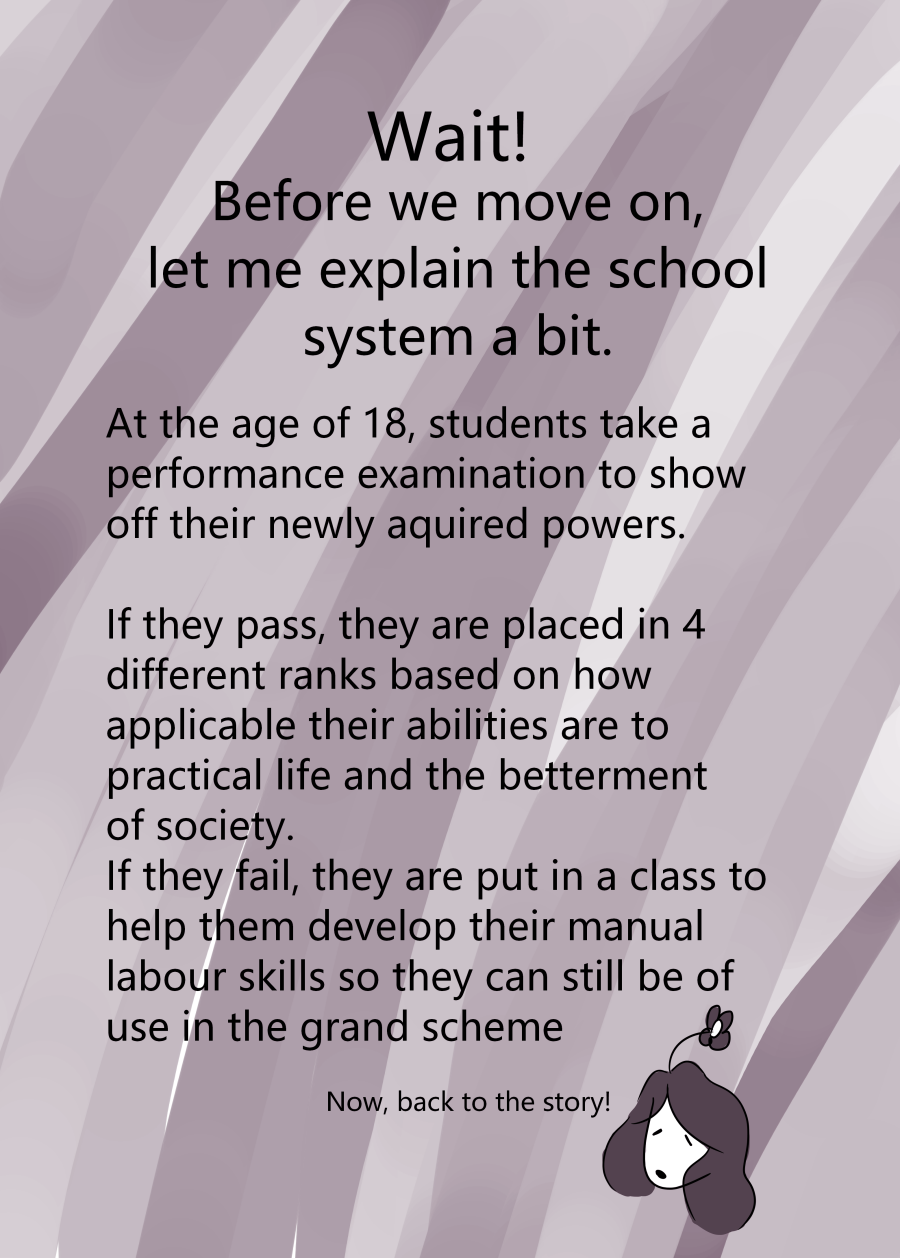 Wait!
Before we move on, let me explain the school system a bit.

At the age of 18, students take a performance examination to show off their newly aquired powers.

If they pass, they are placed in 4 different ranks based on how applicable their abilities are to practical life and the betterment of society.
If they fail, they are put in a class to help them develop their manual labour skills so they can still be of use in the grand scheme

Now, back to the story!